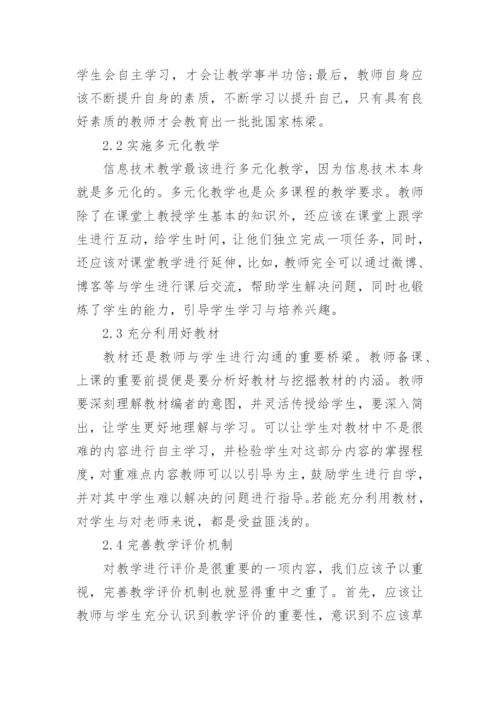 学生会自主学习，才会让教学事半功倍；最后，教师自身应该不断提升自身的素质，不断学习以提升自己，只有具有良好素质的教师才会教育出一批批国家栋梁。

2.2 实施多元化教学

信息技术教学最该进行多元化教学，因为信息技术本身就是多元化的。多元化教学也是众多课程的教学要求。教师除了在课堂上教授学生基本的知识外，还应该在课堂上跟学生进行互动，给学生时间，让他们独立完成一项任务，同时，还应该对课堂教学进行延伸，比如，教师完全可以通过微博、博客等与学生进行课后交流，帮助学生解决问题，同时也锻炼了学生的能力，引导学生学习与培养兴趣。

2.3 充分利用好教材

教材还是教师与学生进行沟通的重要桥梁。教师备课、上课的重要前提便是要分析好教材与挖掘教材的内涵。教师要深刻理解教材编者的意图，并灵活传授给学生，要深入简出，让学生更好地理解与学习。可以让学生对教材中不是很难的内容进行自主学习，并检验学生对这部分内容的掌握程度，对重难点内容教师可以以引导为主，鼓励学生进行自学，并对其中学生难以解决的问题进行指导。若能充分利用教材，对学生与对老师来说，都是受益匪浅的。

2.4 完善教学评价机制

对教学进行评价是很重要的一项内容，我们应该予以重视，完善教学评价机制也就显得重中之重了。首先，应该让教师与学生充分认识到教学评价的重要性，意识到不应该草